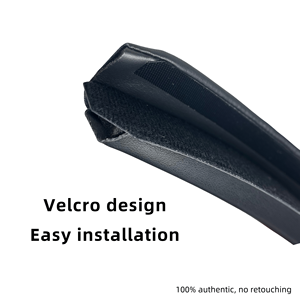 Velcro design
Easy installation

100% authentic, no retouching